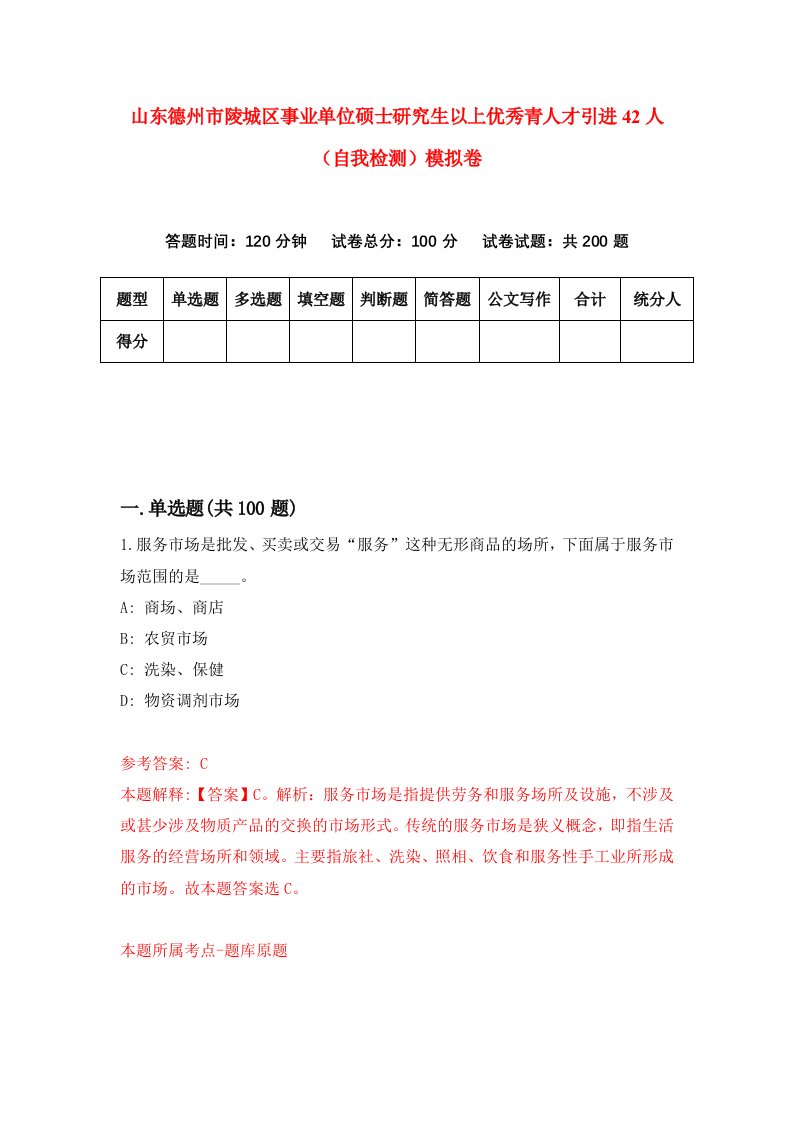 山东德州市陵城区事业单位硕士研究生以上优秀青人才引进42人（自我检测）模拟卷

答题时间：120分钟　试卷总分：100分　试卷试题：共200题

| 题型 | 单选题 | 多选题 | 填空题 | 判断题 | 简答题 | 公文写作 | 合计 | 统分人 |
|---|---|---|---|---|---|---|---|---|
| 得分 | | | | | | | | |

一.单选题(共100题)

1.服务市场是批发、买卖或交易“服务”这种无形商品的场所，下面属于服务市场范围的是_____。

A: 商场、商店

B: 农贸市场

C: 洗染、保健

D: 物资调剂市场

参考答案: C

本题解释:【答案】C。解析：服务市场是指提供劳务和服务场所及设施，不涉及或甚少涉及物质产品的交换的市场形式。传统的服务市场是狭义概念，即指生活服务的经营场所和领域。主要指旅社、洗染、照相、饮食和服务性手工业所形成的市场。故本题答案选C。

本题所属考点-题库原题